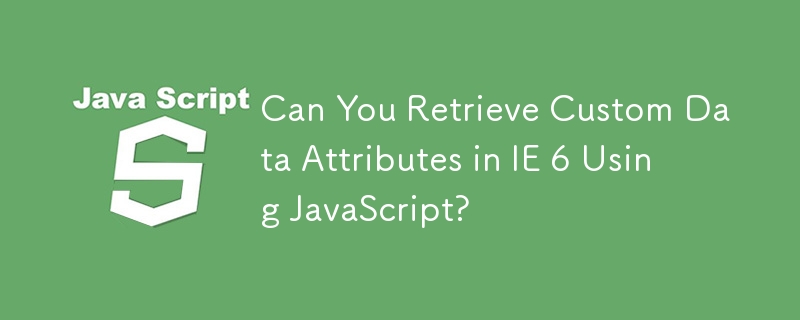 Java Script

S

Can You Retrieve Custom Data Attributes in IE 6 Using JavaScript?